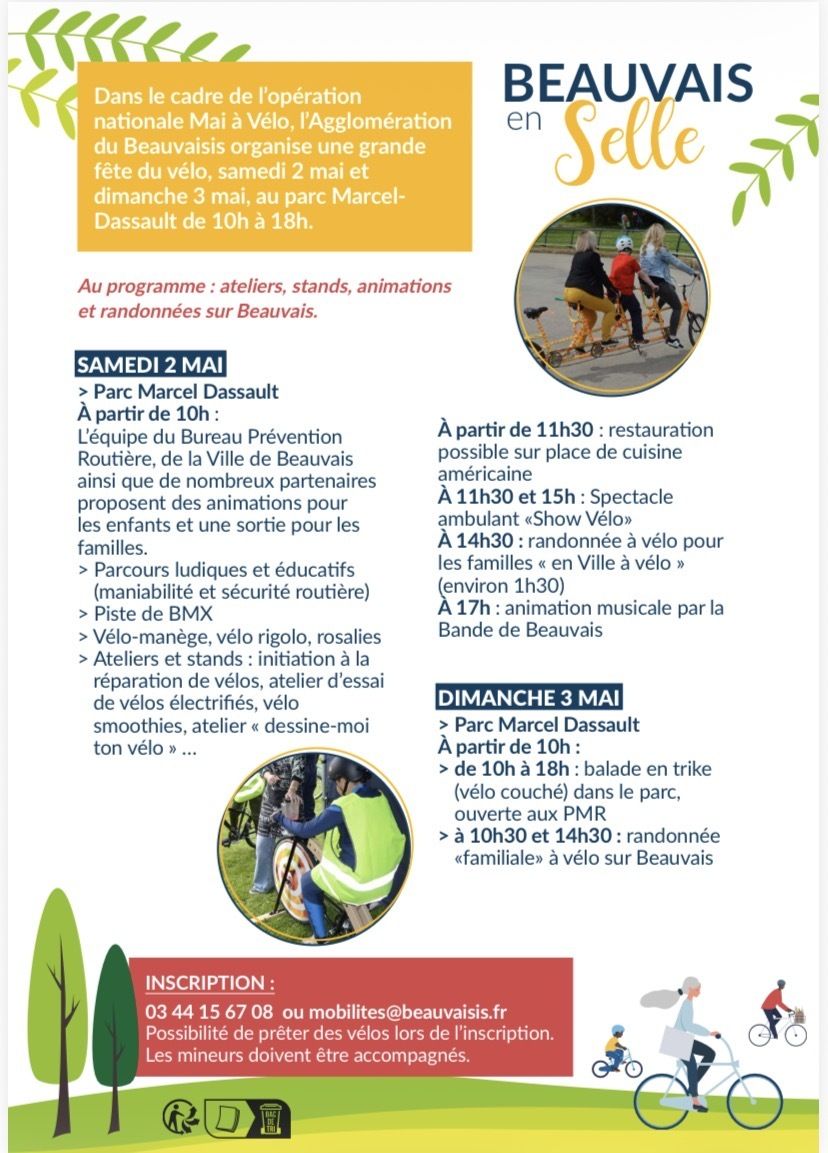 Dans le cadre de l'opération nationale Mai à Vélo, l'Agglomération du Beauvaisis organise une grande fête du vélo, samedi 2 mai et dimanche 3 mai, au parc Marcel-Dassault de 10h à 18h.

BEAUVAIS en Selle

Au programme : ateliers, stands, animations et randonnées sur Beauvais.

SAMEDI 2 MAI
> Parc Marcel Dassault
À partir de 10h :
L'équipe du Bureau Prévention Routière, de la Ville de Beauvais ainsi que de nombreux partenaires proposent des animations pour les enfants et une sortie pour les familles.
> Parcours ludiques et éducatifs (maniabilité et sécurité routière)
> Piste de BMX
> Vélo-manège, vélo rigolo, rosalies
> Ateliers et stands : initiation à la réparation de vélos, atelier d'essai de vélos électrifiés, vélo smoothies, atelier « dessine-moi ton vélo » …

À partir de 11h30 : restauration possible sur place de cuisine américaine
À 11h30 et 15h : Spectacle ambulant «Show Vélo»
À 14h30 : randonnée à vélo pour les familles « en Ville à vélo » (environ 1h30)
À 17h : animation musicale par la Bande de Beauvais

DIMANCHE 3 MAI
> Parc Marcel Dassault
À partir de 10h :
> de 10h à 18h : balade en trike (vélo couché) dans le parc, ouverte aux PMR
> à 10h30 et 14h30 : randonnée «familiale» à vélo sur Beauvais

INSCRIPTION :
03 44 15 67 08 ou mobilites@beauvaisis.fr
Possibilité de prêter des vélos lors de l'inscription.
Les mineurs doivent être accompagnés.

BAC DE TRI